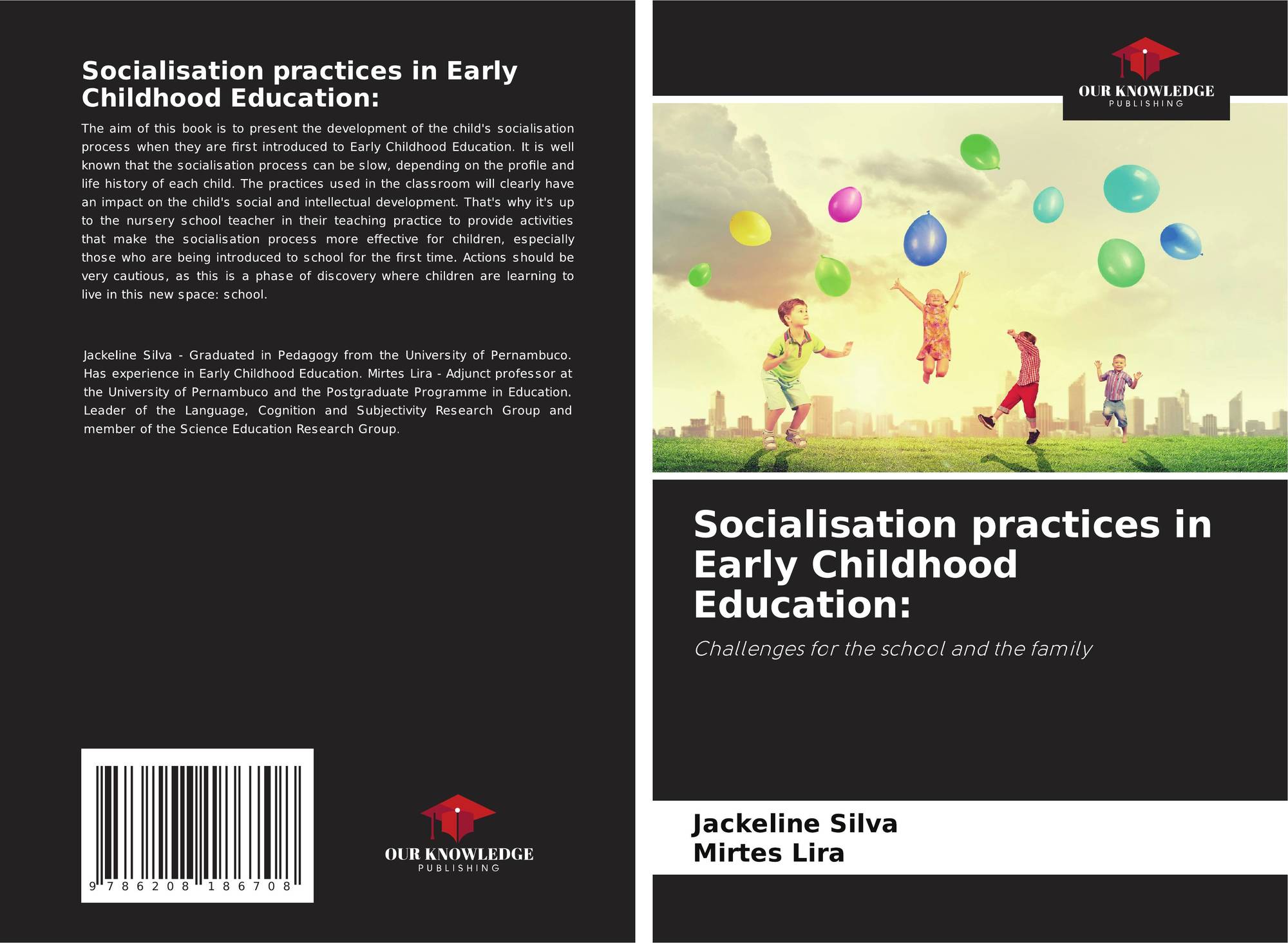 Socialisation practices in Early Childhood Education:

The aim of this book is to present the development of the child's socialisation process when they are first introduced to Early Childhood Education. It is well known that the socialisation process can be slow, depending on the profile and life history of each child. The practices used in the classroom will clearly have an impact on the child's social and intellectual development. That's why it's up to the nursery school teacher in their teaching practice to provide activities that make the socialisation process more effective for children, especially those who are being introduced to school for the first time. Actions should be very cautious, as this is a phase of discovery where children are learning to live in this new space: school.

Jackeline Silva - Graduated in Pedagogy from the University of Pernambuco. Has experience in Early Childhood Education. Mirtes Lira - Adjunct professor at the University of Pernambuco and the Postgraduate Programme in Education. Leader of the Language, Cognition and Subjectivity Research Group and member of the Science Education Research Group.

9 786208 186708

OUR KNOWLEDGE
PUBLISHING

OUR KNOWLEDGE
PUBLISHING

Socialisation practices in Early Childhood Education:

Challenges for the school and the family

Jackeline Silva
Mirtes Lira